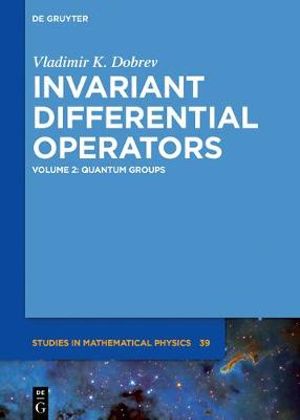 DE GRUYTER

Vladimir K. Dobrev

INVARIANT DIFFERENTIAL OPERATORS

VOLUME 2: QUANTUM GROUPS

STUDIES IN MATHEMATICAL PHYSICS 39

DE G